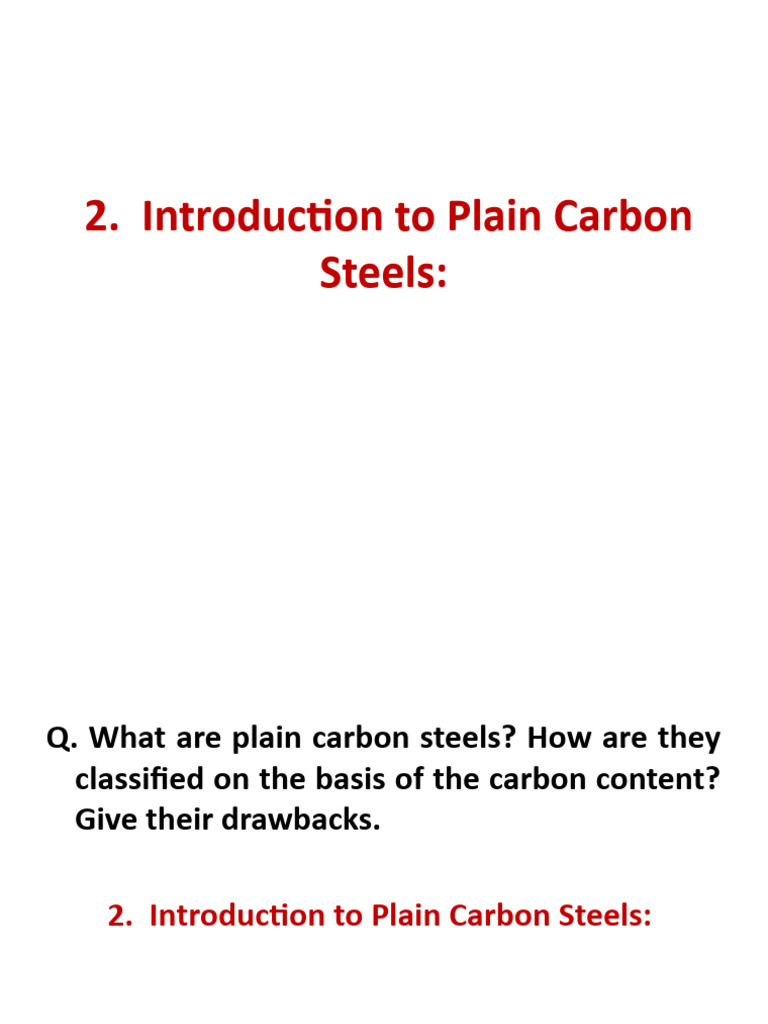 2. Introduction to Plain Carbon Steels:

Q. What are plain carbon steels? How are they classified on the basis of the carbon content? Give their drawbacks.

2. Introduction to Plain Carbon Steels: